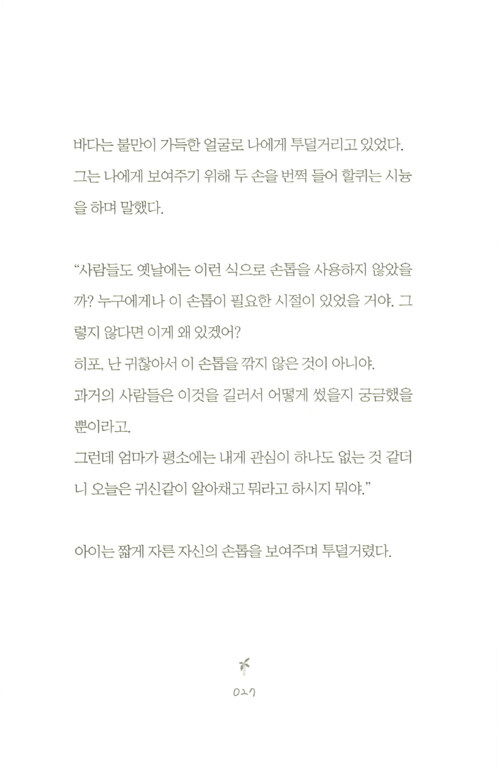 바다는 불만이 가득한 얼굴로 나에게 투덜거리고 있었다. 그는 나에게 보여주기 위해 두 손을 번쩍 들어 할퀴는 시늉을 하며 말했다.

"사람들도 옛날에는 이런 식으로 손톱을 사용하지 않았을까? 누구에게나 이 손톱이 필요한 시절이 있었을 거야. 그렇지 않다면 이게 왜 있겠어?
히포, 난 귀찮아서 이 손톱을 깎지 않은 것이 아니야.
과거의 사람들은 이것을 길러서 어떻게 썼을지 궁금했을 뿐이라고.
그런데 엄마가 평소에는 내게 관심이 하나도 없는 것 같더니 오늘은 귀신같이 알아채고 뭐라고 하시지 뭐야."

아이는 짧게 자른 자신의 손톱을 보여주며 투덜거렸다.

027